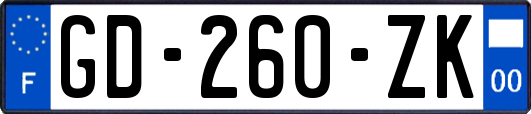 F

GD-260-ZK

00